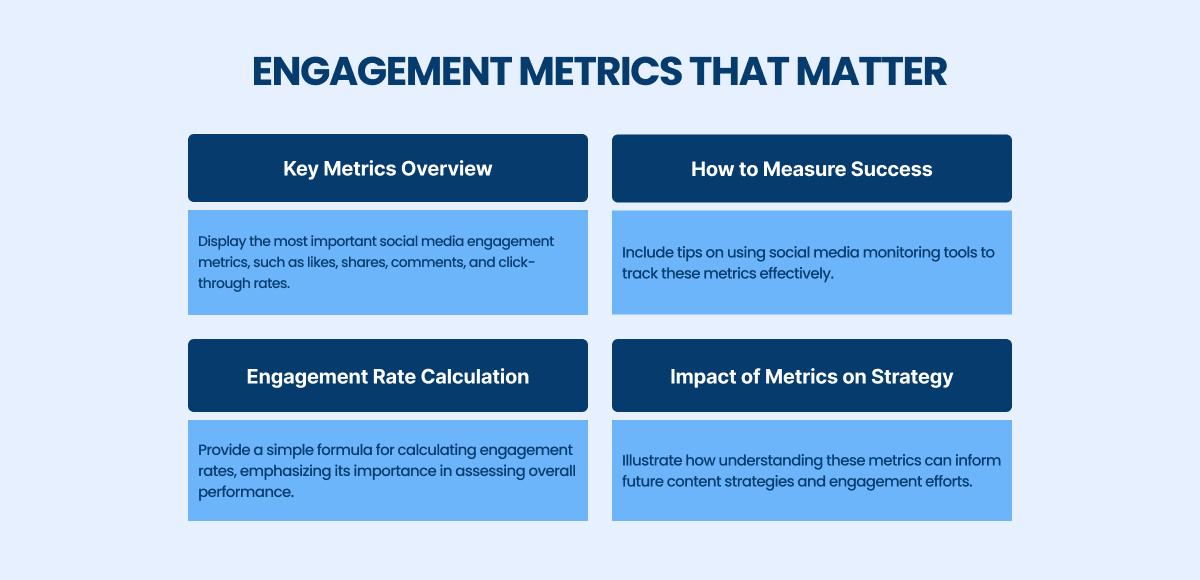 ENGAGEMENT METRICS THAT MATTER

Key Metrics Overview

Display the most important social media engagement metrics, such as likes, shares, comments, and click-through rates.

How to Measure Success

Include tips on using social media monitoring tools to track these metrics effectively.

Engagement Rate Calculation

Provide a simple formula for calculating engagement rates, emphasizing its importance in assessing overall performance.

Impact of Metrics on Strategy

Illustrate how understanding these metrics can inform future content strategies and engagement efforts.